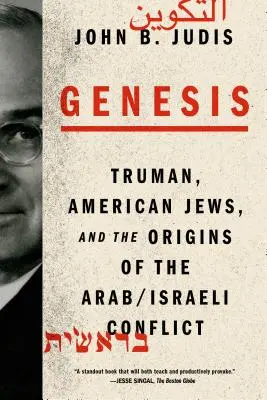 التكوين

JOHN B. JUDIS

GENESIS

TRUMAN, AMERICAN JEWS, AND THE ORIGINS OF THE ARAB/ISRAELI CONFLICT

בראשית

"A standout book that will both teach and productively provoke."
—JESSE SINGAL, The Boston Globe